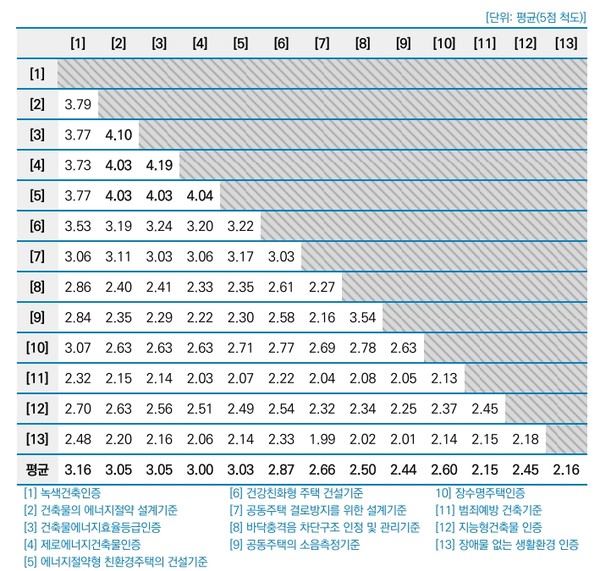 [단위: 평균(5점 척도)]

| | [1] | [2] | [3] | [4] | [5] | [6] | [7] | [8] | [9] | [10] | [11] | [12] | [13] |
|---|---|---|---|---|---|---|---|---|---|---|---|---|---|
| [1] | | | | | | | | | | | | | |
| [2] | 3.79 | | | | | | | | | | | | |
| [3] | 3.77 | 4.10 | | | | | | | | | | | |
| [4] | 3.73 | 4.03 | 4.19 | | | | | | | | | | |
| [5] | 3.77 | 4.03 | 4.03 | 4.04 | | | | | | | | | |
| [6] | 3.53 | 3.19 | 3.24 | 3.20 | 3.22 | | | | | | | | |
| [7] | 3.06 | 3.11 | 3.03 | 3.06 | 3.17 | 3.03 | | | | | | | |
| [8] | 2.86 | 2.40 | 2.41 | 2.33 | 2.35 | 2.61 | 2.27 | | | | | | |
| [9] | 2.84 | 2.35 | 2.29 | 2.22 | 2.30 | 2.58 | 2.16 | 3.54 | | | | | |
| [10] | 3.07 | 2.63 | 2.63 | 2.63 | 2.71 | 2.77 | 2.69 | 2.78 | 2.63 | | | | |
| [11] | 2.32 | 2.15 | 2.14 | 2.03 | 2.07 | 2.22 | 2.04 | 2.08 | 2.05 | 2.13 | | | |
| [12] | 2.70 | 2.63 | 2.56 | 2.51 | 2.49 | 2.54 | 2.32 | 2.34 | 2.25 | 2.37 | 2.45 | | |
| [13] | 2.48 | 2.20 | 2.16 | 2.06 | 2.14 | 2.33 | 1.99 | 2.02 | 2.01 | 2.14 | 2.15 | 2.18 | |
| 평균 | 3.16 | 3.05 | 3.05 | 3.00 | 3.03 | 2.87 | 2.66 | 2.50 | 2.44 | 2.60 | 2.15 | 2.45 | 2.16 |

[1] 녹색건축인증
[2] 건축물의 에너지절약 설계기준
[3] 건축물에너지효율등급인증
[4] 제로에너지건축물인증
[5] 에너지절약형 친환경주택의 건설기준

[6] 건강친화형 주택 건설기준
[7] 공동주택 결로방지를 위한 설계기준
[8] 바닥충격음 차단구조 인정 및 관리기준
[9] 공동주택의 소음측정기준

10] 장수명주택인증
[11] 범죄예방 건축기준
[12] 지능형건축물 인증
[13] 장애물 없는 생활환경 인증